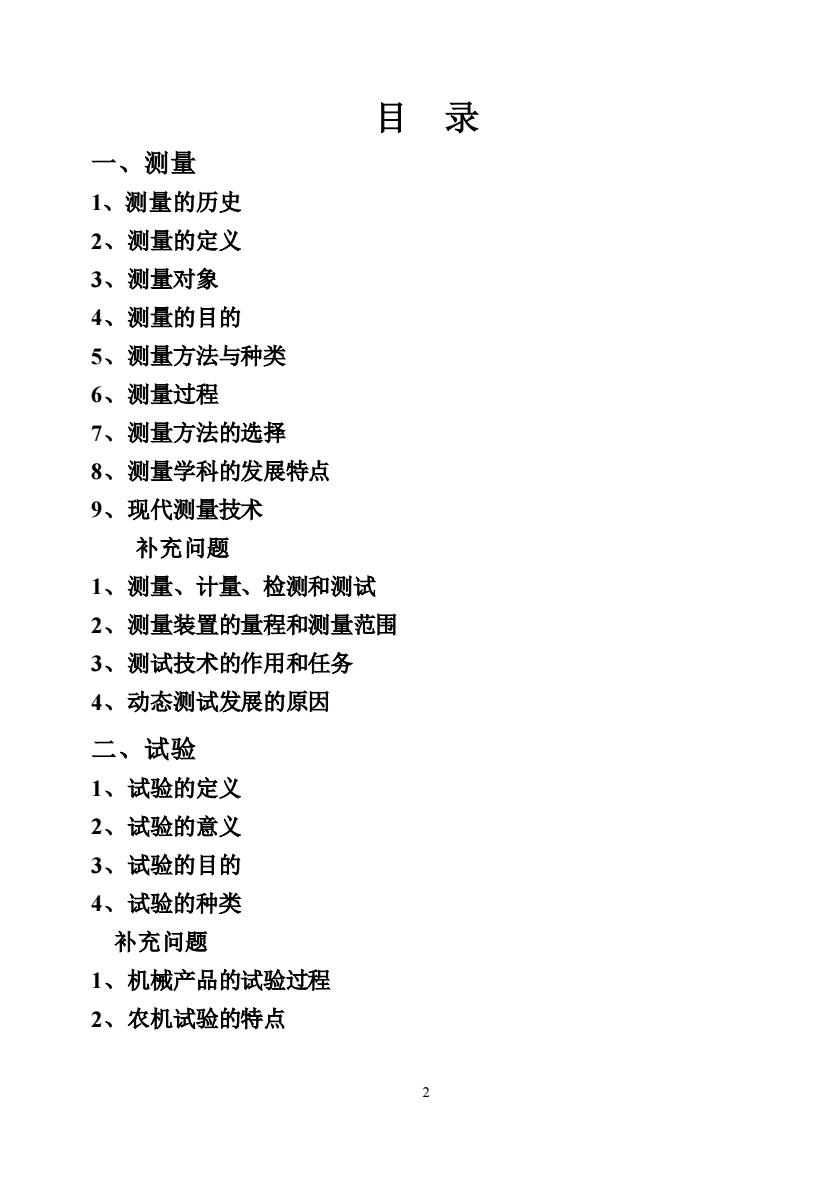 目 录

一、测量

1、测量的历史

2、测量的定义

3、测量对象

4、测量的目的

5、测量方法与种类

6、测量过程

7、测量方法的选择

8、测量学科的发展特点

9、现代测量技术

补充问题

1、测量、计量、检测和测试

2、测量装置的量程和测量范围

3、测试技术的作用和任务

4、动态测试发展的原因

二、试验

1、试验的定义

2、试验的意义

3、试验的目的

4、试验的种类

补充问题

1、机械产品的试验过程

2、农机试验的特点

2